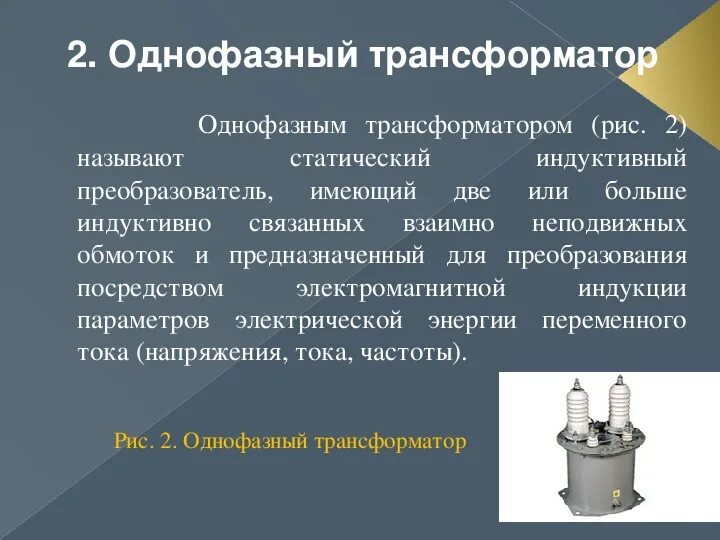 2. Однофазный трансформатор

Однофазным трансформатором (рис. 2) называют статический индуктивный преобразователь, имеющий две или больше индуктивно связанных взаимно неподвижных обмоток и предназначенный для преобразования посредством электромагнитной индукции параметров электрической энергии переменного тока (напряжения, тока, частоты).

Рис. 2. Однофазный трансформатор